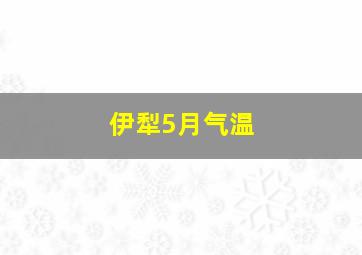 伊犁5月气温